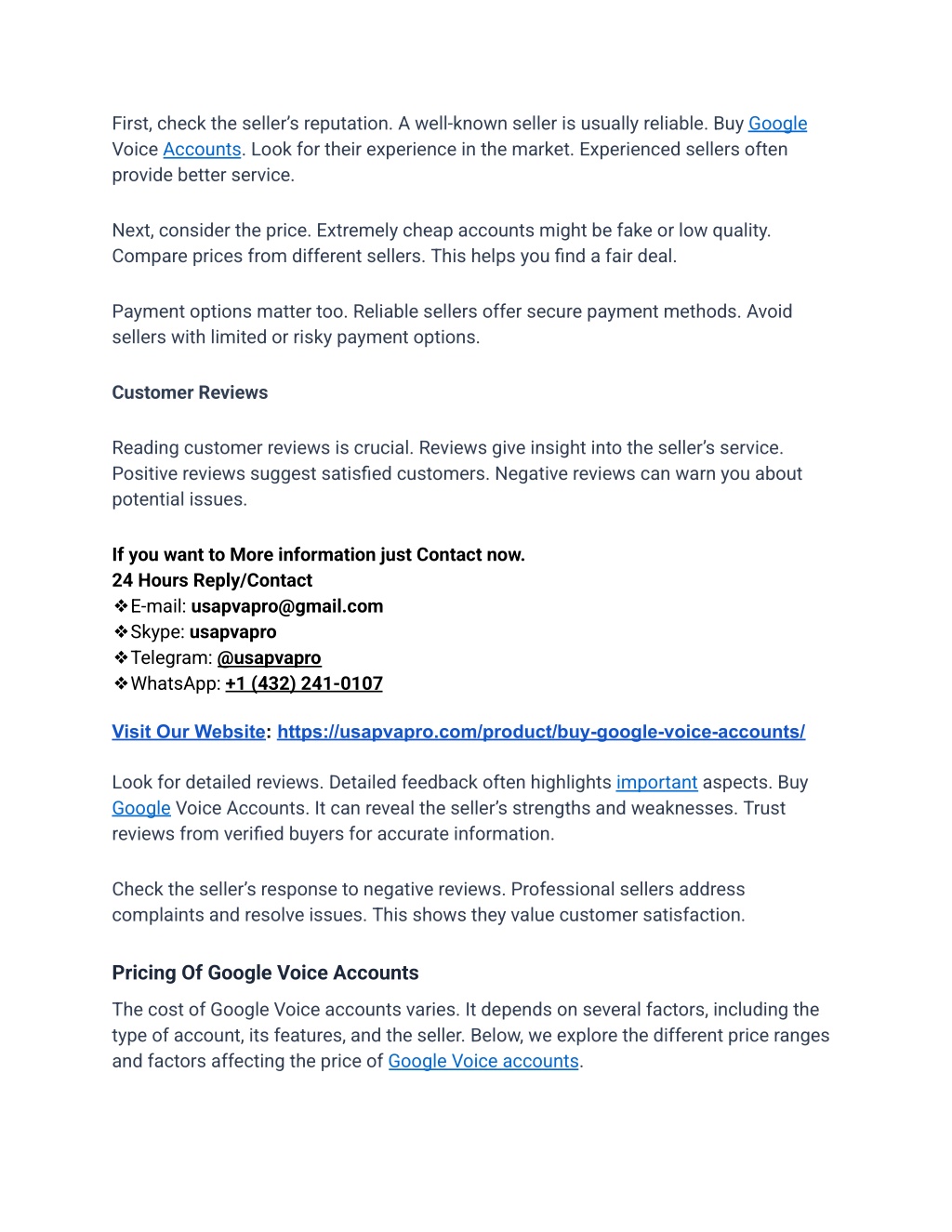 First, check the seller's reputation. A well-known seller is usually reliable. Buy Google Voice Accounts. Look for their experience in the market. Experienced sellers often provide better service.

Next, consider the price. Extremely cheap accounts might be fake or low quality. Compare prices from different sellers. This helps you find a fair deal.

Payment options matter too. Reliable sellers offer secure payment methods. Avoid sellers with limited or risky payment options.

Customer Reviews

Reading customer reviews is crucial. Reviews give insight into the seller's service. Positive reviews suggest satisfied customers. Negative reviews can warn you about potential issues.

If you want to More information just Contact now.
24 Hours Reply/Contact
❖E-mail: usapvapro@gmail.com
❖Skype: usapvapro
❖Telegram: @usapvapro
❖WhatsApp: +1 (432) 241-0107

Visit Our Website: https://usapvapro.com/product/buy-google-voice-accounts/

Look for detailed reviews. Detailed feedback often highlights important aspects. Buy Google Voice Accounts. It can reveal the seller's strengths and weaknesses. Trust reviews from verified buyers for accurate information.

Check the seller's response to negative reviews. Professional sellers address complaints and resolve issues. This shows they value customer satisfaction.

Pricing Of Google Voice Accounts

The cost of Google Voice accounts varies. It depends on several factors, including the type of account, its features, and the seller. Below, we explore the different price ranges and factors affecting the price of Google Voice accounts.